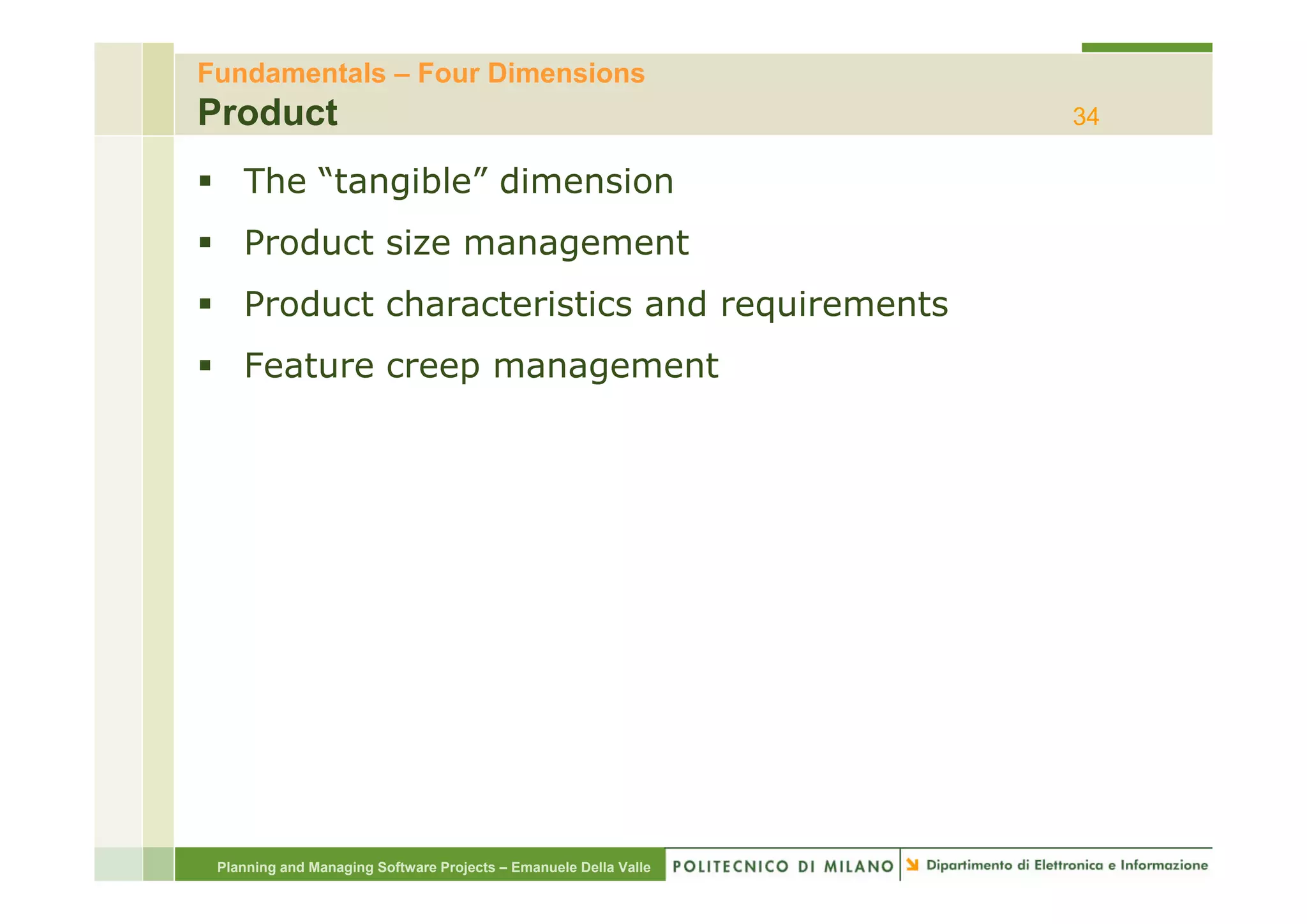 Fundamentals – Four Dimensions
Product

34

▪ The “tangible” dimension
▪ Product size management
▪ Product characteristics and requirements
▪ Feature creep management

Planning and Managing Software Projects – Emanuele Della Valle
POLITECNICO DI MILANO
Dipartimento di Elettronica e Informazione